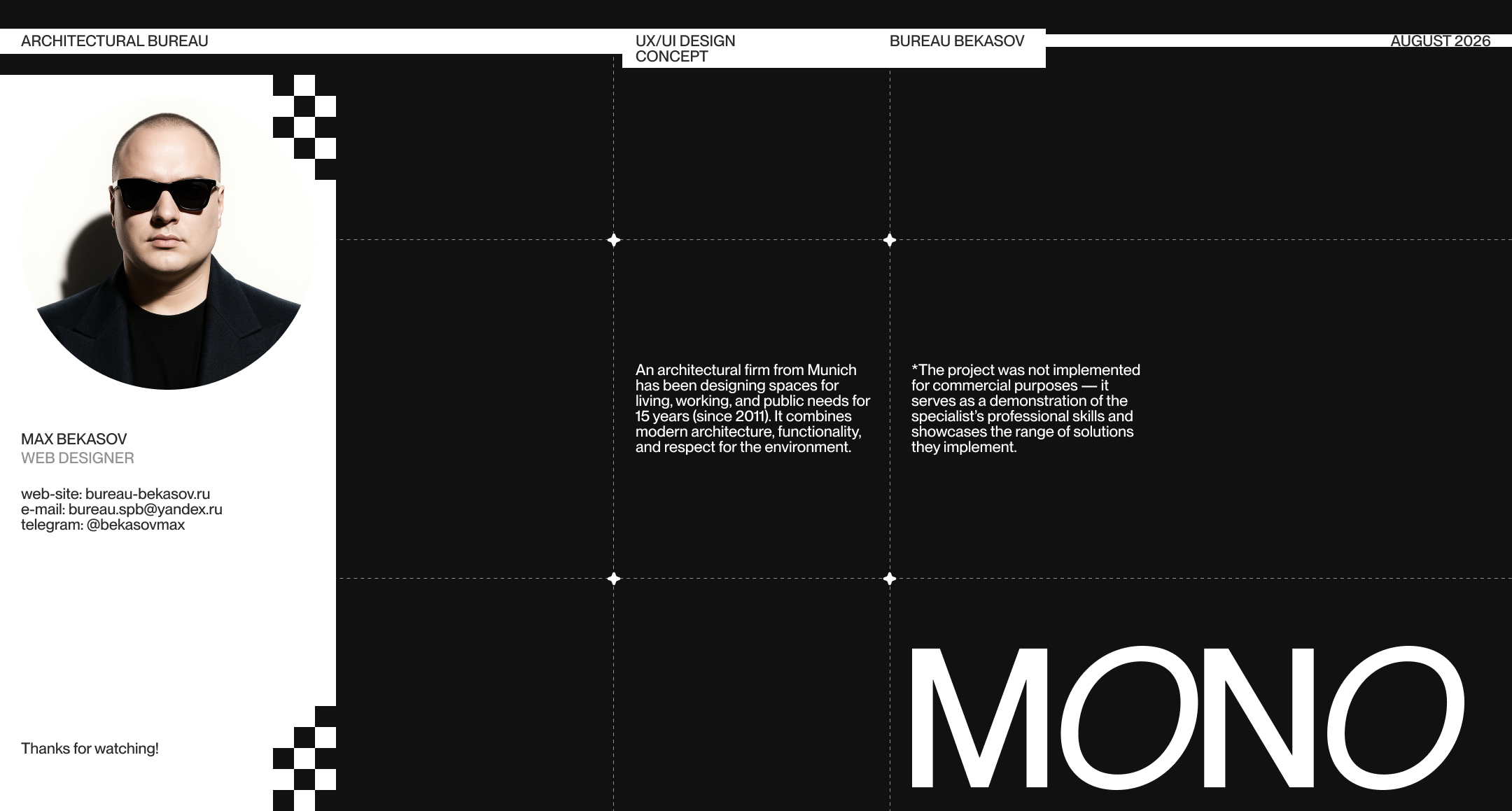 ARCHITECTURAL BUREAU

UX/UI DESIGN CONCEPT

BUREAU BEKASOV

AUGUST 2026

MAX BEKASOV
WEB DESIGNER

web-site: bureau-bekasov.ru
e-mail: bureau.spb@yandex.ru
telegram: @bekasovmax

Thanks for watching!

An architectural firm from Munich has been designing spaces for living, working, and public needs for 15 years (since 2011). It combines modern architecture, functionality, and respect for the environment.

*The project was not implemented for commercial purposes — it serves as a demonstration of the specialist's professional skills and showcases the range of solutions they implement.

MONO